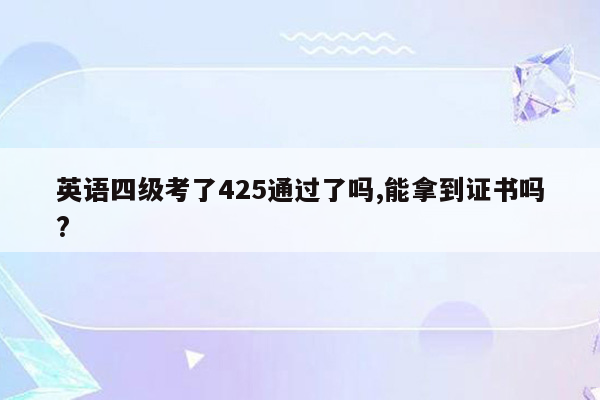 英语四级考了425通过了吗,能拿到证书吗?